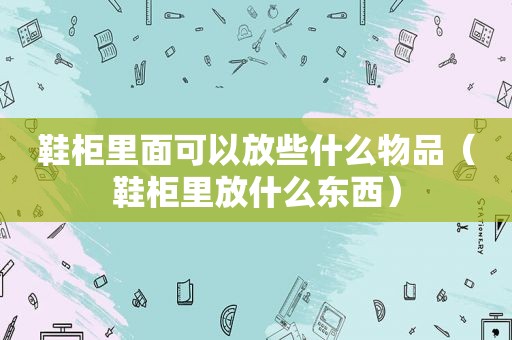 鞋柜里面可以放些什么物品（鞋柜里放什么东西）

STATIONERY